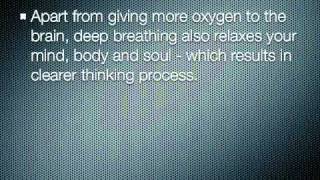 ▪ Apart from giving more oxygen to the brain, deep breathing also relaxes your mind, body and soul - which results in clearer thinking process.